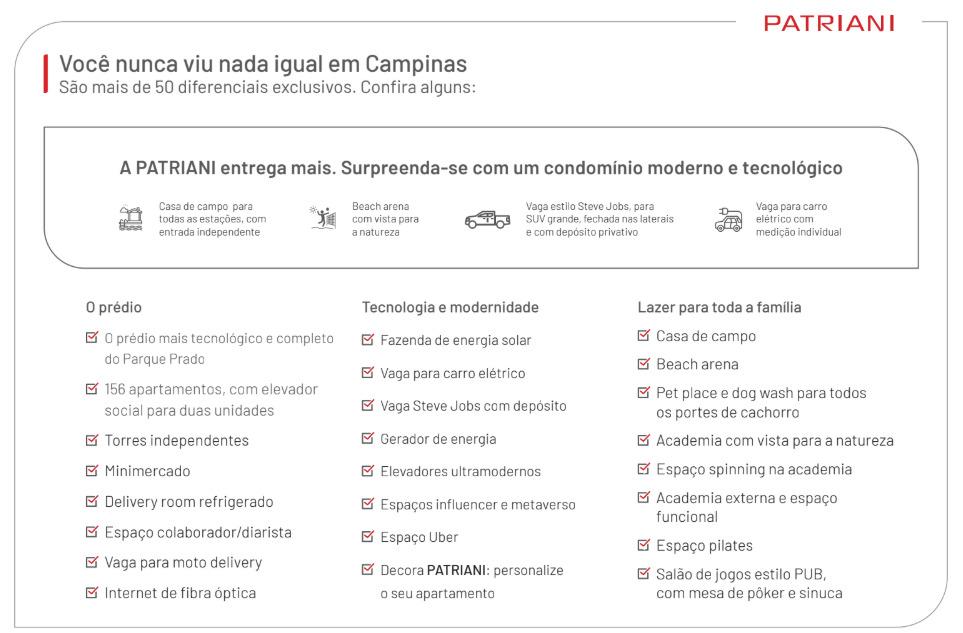 PATRIANI

Você nunca viu nada igual em Campinas
São mais de 50 diferenciais exclusivos. Confira alguns:

A PATRIANI entrega mais. Surpreenda-se com um condomínio moderno e tecnológico

Casa de campo para todas as estações, com entrada independente

Beach arena com vista para a natureza

Vaga estilo Steve Jobs, para SUV grande, fechada nas laterais e com depósito privativo

Vaga para carro elétrico com medição individual

O prédio
O prédio mais tecnológico e completo do Parque Prado
156 apartamentos, com elevador social para duas unidades
Torres independentes
Minimercado
Delivery room refrigerado
Espaço colaborador/diarista
Vaga para moto delivery
Internet de fibra óptica

Tecnologia e modernidade
Fazenda de energia solar
Vaga para carro elétrico
Vaga Steve Jobs com depósito
Gerador de energia
Elevadores ultramodernos
Espaços influencer e metaverso
Espaço Uber
Decora PATRIANI: personalize o seu apartamento

Lazer para toda a família
Casa de campo
Beach arena
Pet place e dog wash para todos os portes de cachorro
Academia com vista para a natureza
Espaço spinning na academia
Academia externa e espaço funcional
Espaço pilates
Salão de jogos estilo PUB, com mesa de pôker e sinuca